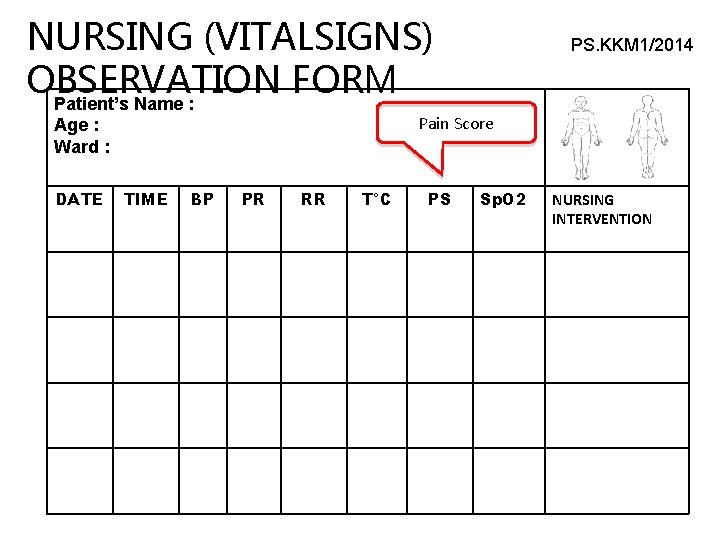 NURSING (VITALSIGNS) OBSERVATION FORM

PS.KKM1/2014

Patient's Name :
Age :
Ward :

Pain Score

| DATE | TIME | BP | PR | RR | T°C | PS | SpO2 | NURSING INTERVENTION |
|---|---|---|---|---|---|---|---|---|
| | | | | | | | | |
| | | | | | | | | |
| | | | | | | | | |
| | | | | | | | | |